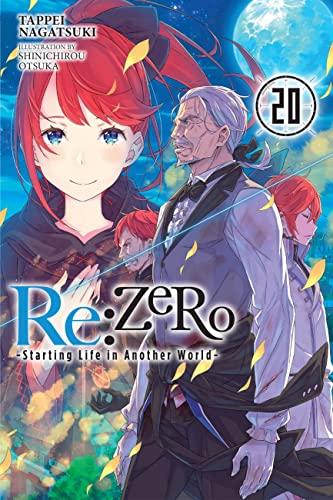 TAPPEI NAGATSUKI
ILLUSTRATION BY SHINICHIROU OTSUKA

20

Re:ZeRo
-Starting Life in Another World-